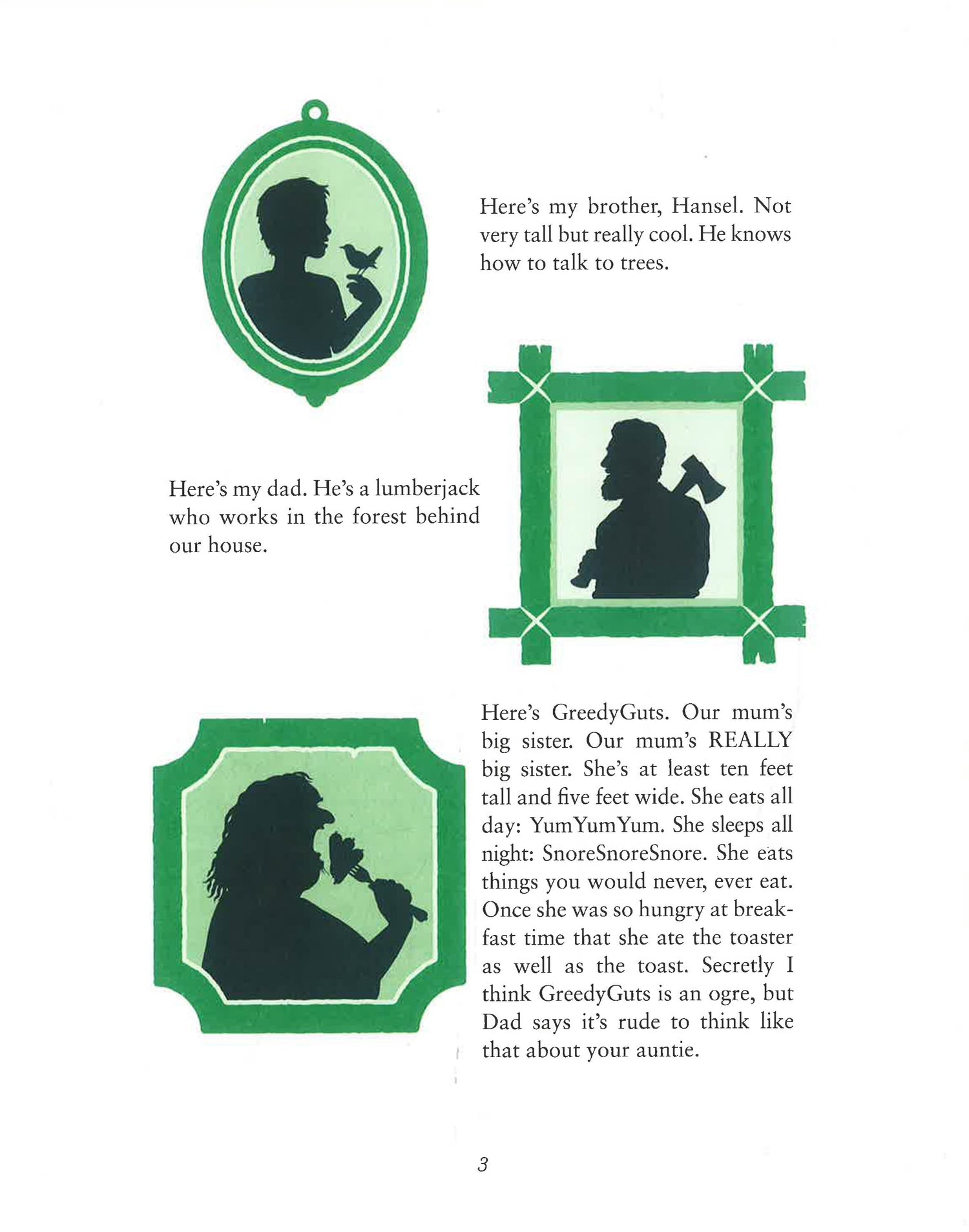 Here's my brother, Hansel. Not very tall but really cool. He knows how to talk to trees.

Here's my dad. He's a lumberjack who works in the forest behind our house.

Here's GreedyGuts. Our mum's big sister. Our mum's REALLY big sister. She's at least ten feet tall and five feet wide. She eats all day: YumYumYum. She sleeps all night: SnoreSnoreSnore. She eats things you would never, ever eat. Once she was so hungry at breakfast time that she ate the toaster as well as the toast. Secretly I think GreedyGuts is an ogre, but Dad says it's rude to think like that about your auntie.

3